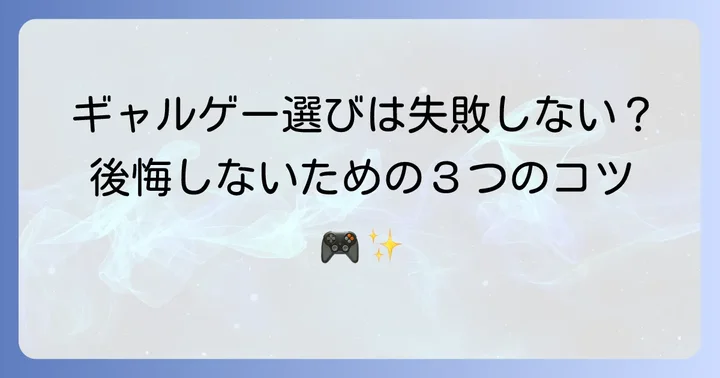 ギャルゲー選びは失敗しない？
後悔しないための３つのコツ

🎮✨